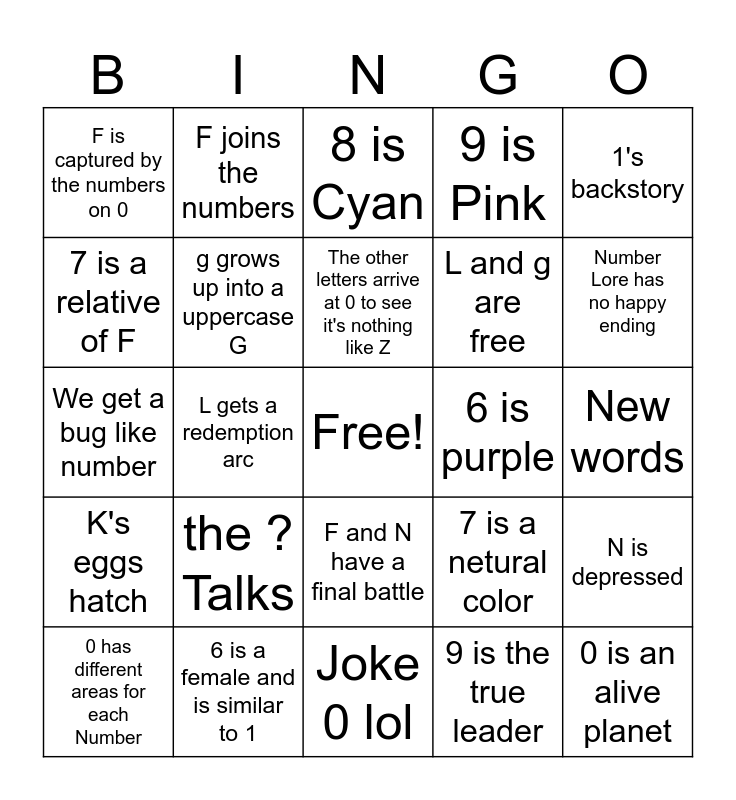 | B | I | N | G | O |
|---|---|---|---|---|
| F is captured by the numbers on 0 | F joins the numbers | 8 is Cyan | 9 is Pink | 1's backstory |
| 7 is a relative of F | g grows up into a uppercase G | The other letters arrive at 0 to see it's nothing like Z | L and g are free | Number Lore has no happy ending |
| We get a bug like number | L gets a redemption arc | Free! | 6 is purple | New words |
| K's eggs hatch | the ? Talks | F and N have a final battle | 7 is a netural color | N is depressed |
| 0 has different areas for each Number | 6 is a female and is similar to 1 | Joke 0 lol | 9 is the true leader | 0 is an alive planet |